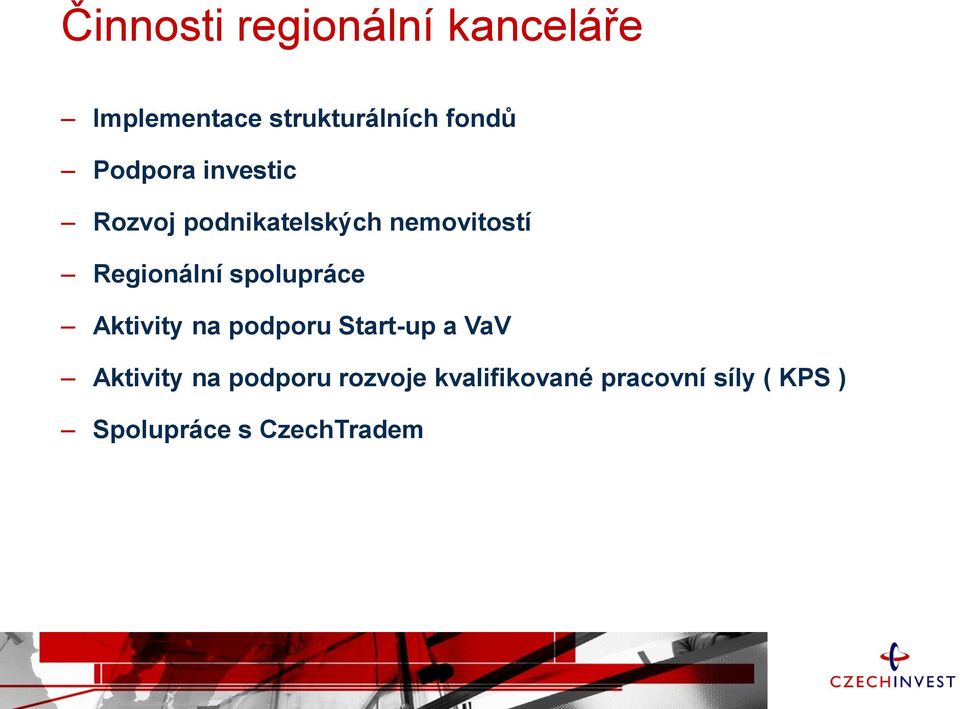 Činnosti regionální kanceláře

– Implementace strukturálních fondů

– Podpora investic

– Rozvoj podnikatelských nemovitostí

– Regionální spolupráce

– Aktivity na podporu Start-up a VaV

– Aktivity na podporu rozvoje kvalifikované pracovní síly ( KPS )

– Spolupráce s CzechTradem

CZECHINVEST